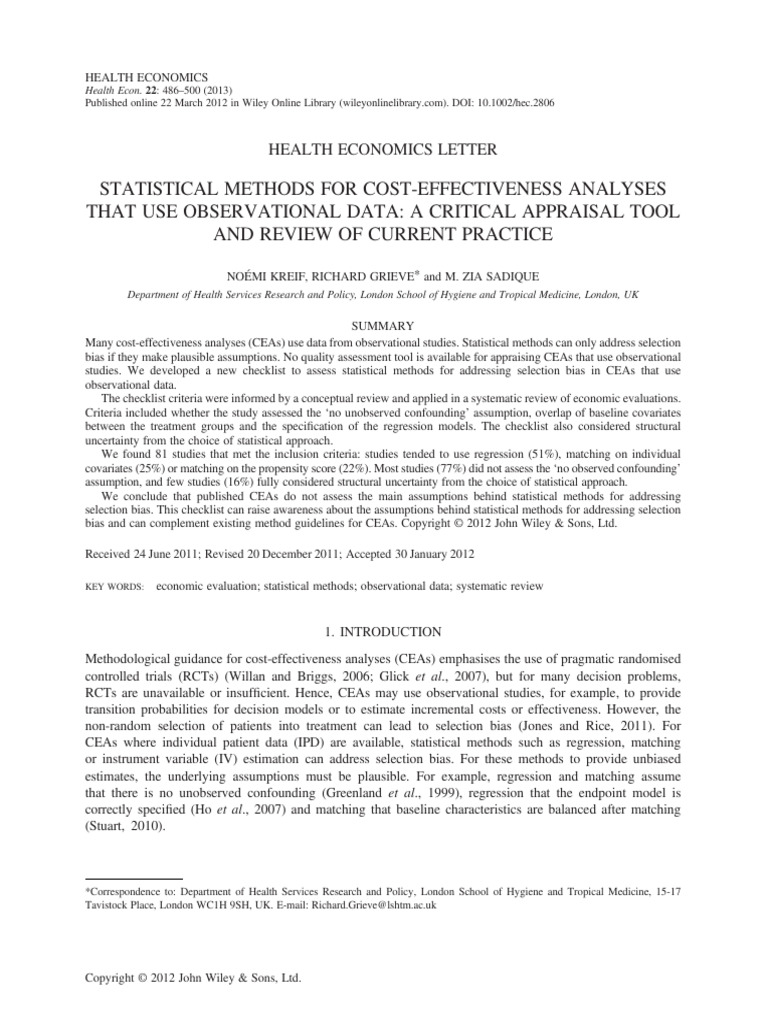 HEALTH ECONOMICS
Health Econ. 22: 486–500 (2013)
Published online 22 March 2012 in Wiley Online Library (wileyonlinelibrary.com). DOI: 10.1002/hec.2806

HEALTH ECONOMICS LETTER

STATISTICAL METHODS FOR COST-EFFECTIVENESS ANALYSES THAT USE OBSERVATIONAL DATA: A CRITICAL APPRAISAL TOOL AND REVIEW OF CURRENT PRACTICE

NOÉMI KREIF, RICHARD GRIEVE* and M. ZIA SADIQUE

Department of Health Services Research and Policy, London School of Hygiene and Tropical Medicine, London, UK

SUMMARY

Many cost-effectiveness analyses (CEAs) use data from observational studies. Statistical methods can only address selection bias if they make plausible assumptions. No quality assessment tool is available for appraising CEAs that use observational studies. We developed a new checklist to assess statistical methods for addressing selection bias in CEAs that use observational data.
The checklist criteria were informed by a conceptual review and applied in a systematic review of economic evaluations. Criteria included whether the study assessed the 'no unobserved confounding' assumption, overlap of baseline covariates between the treatment groups and the specification of the regression models. The checklist also considered structural uncertainty from the choice of statistical approach.
We found 81 studies that met the inclusion criteria: studies tended to use regression (51%), matching on individual covariates (25%) or matching on the propensity score (22%). Most studies (77%) did not assess the 'no observed confounding' assumption, and few studies (16%) fully considered structural uncertainty from the choice of statistical approach.
We conclude that published CEAs do not assess the main assumptions behind statistical methods for addressing selection bias. This checklist can raise awareness about the assumptions behind statistical methods for addressing selection bias and can complement existing method guidelines for CEAs. Copyright © 2012 John Wiley & Sons, Ltd.

Received 24 June 2011; Revised 20 December 2011; Accepted 30 January 2012

KEY WORDS: economic evaluation; statistical methods; observational data; systematic review

1. INTRODUCTION

Methodological guidance for cost-effectiveness analyses (CEAs) emphasises the use of pragmatic randomised controlled trials (RCTs) (Willan and Briggs, 2006; Glick et al., 2007), but for many decision problems, RCTs are unavailable or insufficient. Hence, CEAs may use observational studies, for example, to provide transition probabilities for decision models or to estimate incremental costs or effectiveness. However, the non-random selection of patients into treatment can lead to selection bias (Jones and Rice, 2011). For CEAs where individual patient data (IPD) are available, statistical methods such as regression, matching or instrument variable (IV) estimation can address selection bias. For these methods to provide unbiased estimates, the underlying assumptions must be plausible. For example, regression and matching assume that there is no unobserved confounding (Greenland et al., 1999), regression that the endpoint model is correctly specified (Ho et al., 2007) and matching that baseline characteristics are balanced after matching (Stuart, 2010).

*Correspondence to: Department of Health Services Research and Policy, London School of Hygiene and Tropical Medicine, 15-17 Tavistock Place, London WC1H 9SH, UK. E-mail: Richard.Grieve@lshtm.ac.uk

Copyright © 2012 John Wiley & Sons, Ltd.